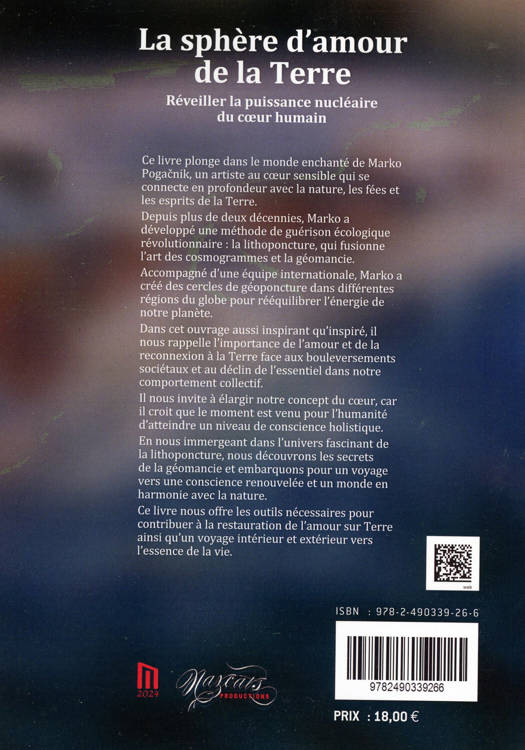 La sphère d'amour de la Terre

Réveiller la puissance nucléaire du cœur humain

Ce livre plonge dans le monde enchanté de Marko Pogačnik, un artiste au cœur sensible qui se connecte en profondeur avec la nature, les fées et les esprits de la Terre.

Depuis plus de deux décennies, Marko a développé une méthode de guérison écologique révolutionnaire : la lithoponcture, qui fusionne l'art des cosmogrammes et la géomancie.

Accompagné d'une équipe internationale, Marko a créé des cercles de géoponcture dans différentes régions du globe pour rééquilibrer l'énergie de notre planète.

Dans cet ouvrage aussi inspirant qu'inspiré, il nous rappelle l'importance de l'amour et de la reconnexion à la Terre face aux bouleversements sociétaux et au déclin de l'essentiel dans notre comportement collectif.

Il nous invite à élargir notre concept du cœur, car il croit que le moment est venu pour l'humanité d'atteindre un niveau de conscience holistique.

En nous immergeant dans l'univers fascinant de la lithoponcture, nous découvrons les secrets de la géomancie et embarquons pour un voyage vers une conscience renouvelée et un monde en harmonie avec la nature.

Ce livre nous offre les outils nécessaires pour contribuer à la restauration de l'amour sur Terre ainsi qu'un voyage intérieur et extérieur vers l'essence de la vie.

ISBN : 978-2-490339-26-6

9782490339266

2024

Nazcais PRODUCTIONS

PRIX : 18,00 €